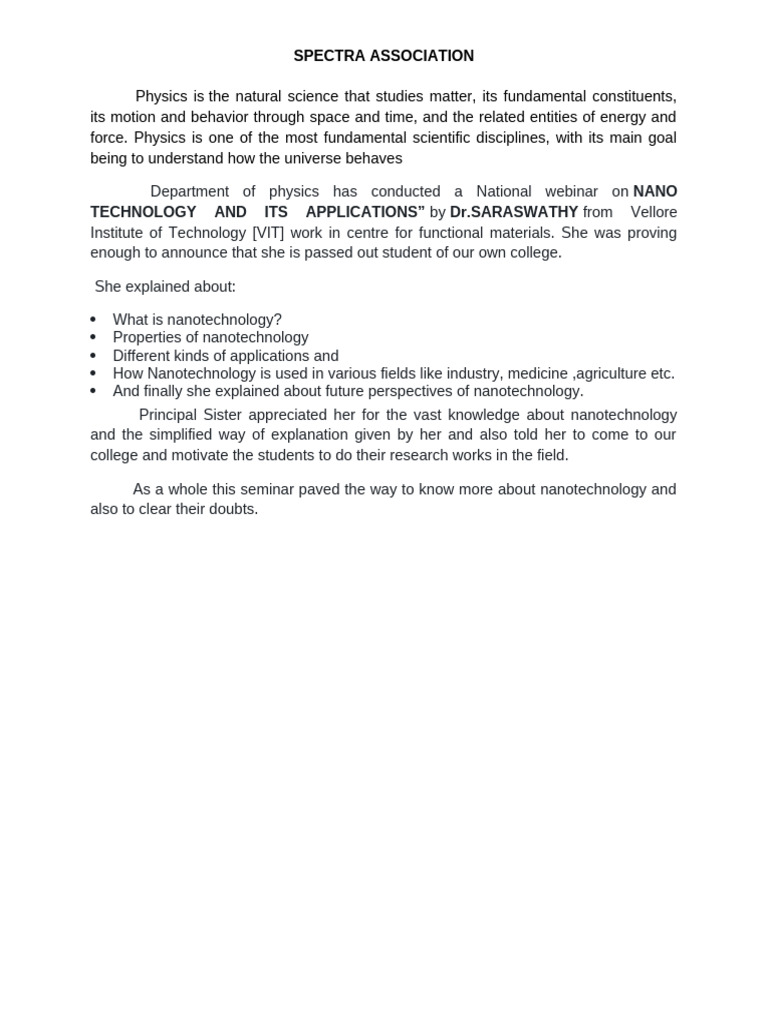 SPECTRA ASSOCIATION

Physics is the natural science that studies matter, its fundamental constituents, its motion and behavior through space and time, and the related entities of energy and force. Physics is one of the most fundamental scientific disciplines, with its main goal being to understand how the universe behaves

Department of physics has conducted a National webinar on NANO TECHNOLOGY AND ITS APPLICATIONS" by Dr.SARASWATHY from Vellore Institute of Technology [VIT] work in centre for functional materials. She was proving enough to announce that she is passed out student of our own college.

She explained about:

• What is nanotechnology?
• Properties of nanotechnology
• Different kinds of applications and
• How Nanotechnology is used in various fields like industry, medicine ,agriculture etc.
• And finally she explained about future perspectives of nanotechnology.

Principal Sister appreciated her for the vast knowledge about nanotechnology and the simplified way of explanation given by her and also told her to come to our college and motivate the students to do their research works in the field.

As a whole this seminar paved the way to know more about nanotechnology and also to clear their doubts.